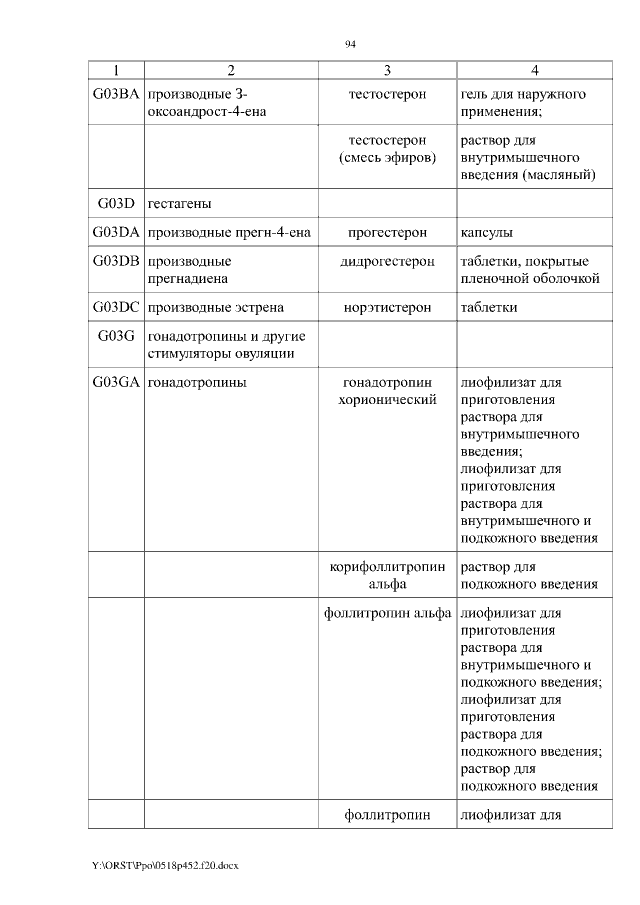 94

| 1 | 2 | 3 | 4 |
|---|---|---|---|
| G03BA | производные 3-оксоандрост-4-ена | тестостерон | гель для наружного применения; |
| | | тестостерон (смесь эфиров) | раствор для внутримышечного введения (масляный) |
| G03D | гестагены | | |
| G03DA | производные прегн-4-ена | прогестерон | капсулы |
| G03DB | производные прегнадиена | дидрогестерон | таблетки, покрытые пленочной оболочкой |
| G03DC | производные эстрена | норэтистерон | таблетки |
| G03G | гонадотропины и другие стимуляторы овуляции | | |
| G03GA | гонадотропины | гонадотропин хорионический | лиофилизат для приготовления раствора для внутримышечного введения; лиофилизат для приготовления раствора для внутримышечного и подкожного введения |
| | | корифоллитропин альфа | раствор для подкожного введения |
| | | фоллитропин альфа | лиофилизат для приготовления раствора для внутримышечного и подкожного введения; лиофилизат для приготовления раствора для подкожного введения; раствор для подкожного введения |
| | | фоллитропин | лиофилизат для |

Y:\ORST\Ppo\0518p452.f20.docx